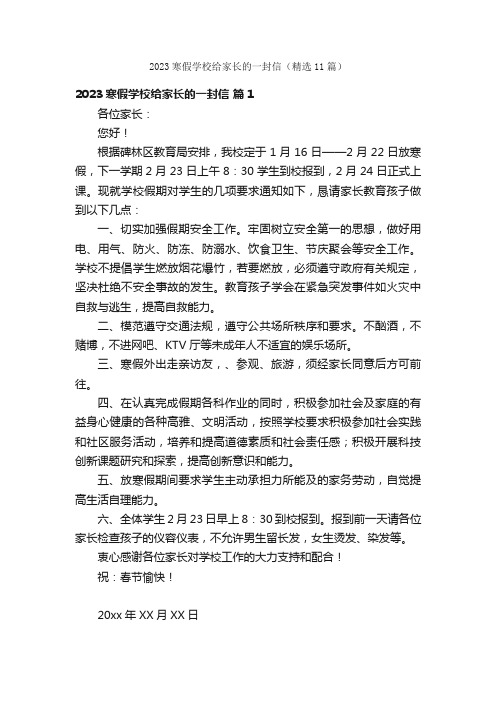 2023寒假学校给家长的一封信（精选11篇）

2023寒假学校给家长的一封信 篇1

各位家长：

您好！

根据碑林区教育局安排，我校定于1月16日——2月22日放寒假，下一学期2月23日上午8：30学生到校报到，2月24日正式上课。现就学校假期对学生的几项要求通知如下，恳请家长教育孩子做到以下几点：

一、切实加强假期安全工作。牢固树立安全第一的思想，做好用电、用气、防火、防冻、防溺水、饮食卫生、节庆聚会等安全工作。学校不提倡学生燃放烟花爆竹，若要燃放，必须遵守政府有关规定，坚决杜绝不安全事故的发生。教育孩子学会在紧急突发事件如火灾中自救与逃生，提高自救能力。

二、模范遵守交通法规，遵守公共场所秩序和要求。不酗酒，不赌博，不进网吧、KTV厅等未成年人不适宜的娱乐场所。

三、寒假外出走亲访友，、参观、旅游，须经家长同意后方可前往。

四、在认真完成假期各科作业的同时，积极参加社会及家庭的有益身心健康的各种高雅、文明活动，按照学校要求积极参加社会实践和社区服务活动，培养和提高道德素质和社会责任感；积极开展科技创新课题研究和探索，提高创新意识和能力。

五、放寒假期间要求学生主动承担力所能及的家务劳动，自觉提高生活自理能力。

六、全体学生2月23日早上8：30到校报到。报到前一天请各位家长检查孩子的仪容仪表，不允许男生留长发，女生烫发、染发等。

衷心感谢各位家长对学校工作的大力支持和配合！

祝：春节愉快！

20xx年XX月XX日